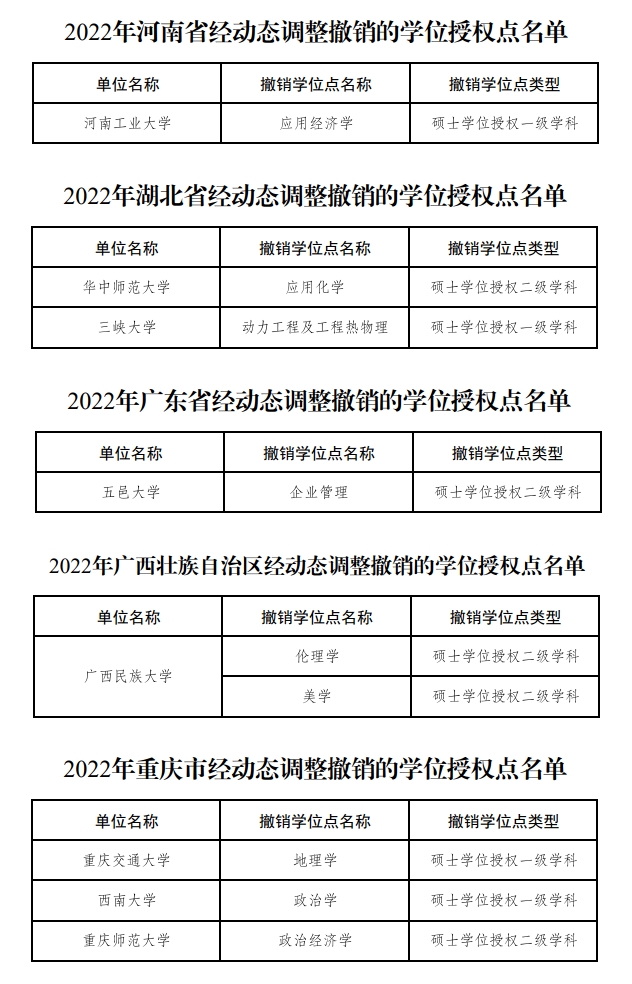 2022年河南省经动态调整撤销的学位授权点名单

| 单位名称 | 撤销学位点名称 | 撤销学位点类型 |
|---|---|---|
| 河南工业大学 | 应用经济学 | 硕士学位授权一级学科 |

2022年湖北省经动态调整撤销的学位授权点名单

| 单位名称 | 撤销学位点名称 | 撤销学位点类型 |
|---|---|---|
| 华中师范大学 | 应用化学 | 硕士学位授权二级学科 |
| 三峡大学 | 动力工程及工程热物理 | 硕士学位授权一级学科 |

2022年广东省经动态调整撤销的学位授权点名单

| 单位名称 | 撤销学位点名称 | 撤销学位点类型 |
|---|---|---|
| 五邑大学 | 企业管理 | 硕士学位授权二级学科 |

2022年广西壮族自治区经动态调整撤销的学位授权点名单

| 单位名称 | 撤销学位点名称 | 撤销学位点类型 |
|---|---|---|
| 广西民族大学 | 伦理学 | 硕士学位授权二级学科 |
| | 美学 | 硕士学位授权二级学科 |

2022年重庆市经动态调整撤销的学位授权点名单

| 单位名称 | 撤销学位点名称 | 撤销学位点类型 |
|---|---|---|
| 重庆交通大学 | 地理学 | 硕士学位授权一级学科 |
| 西南大学 | 政治学 | 硕士学位授权一级学科 |
| 重庆师范大学 | 政治经济学 | 硕士学位授权二级学科 |